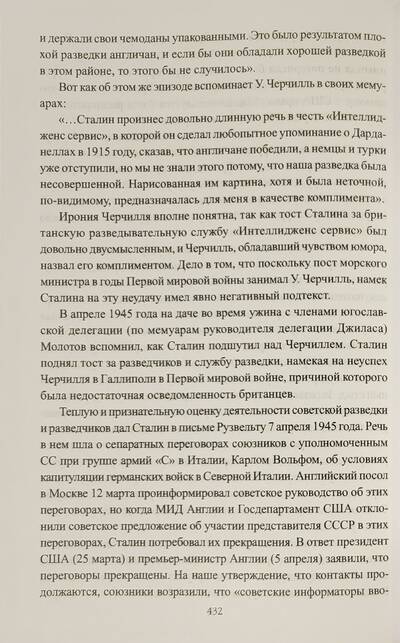 и держали свои чемоданы упакованными. Это было результатом плохой разведки англичан, и если бы они обладали хорошей разведкой в этом районе, то этого бы не случилось».

Вот как об этом же эпизоде вспоминает У. Черчилль в своих мемуарах:

«...Сталин произнес довольно длинную речь в честь «Интеллидженс сервис», в которой он сделал любопытное упоминание о Дарданеллах в 1915 году, сказав, что англичане победили, а немцы и турки уже отступили, но мы не знали этого потому, что наша разведка была несовершенной. Нарисованная им картина, хотя и была неточной, по-видимому, предназначалась для меня в качестве комплимента».

Ирония Черчилля вполне понятна, так как тост Сталина за британскую разведывательную службу «Интеллидженс сервис» был довольно двусмысленным, и Черчилль, обладавший чувством юмора, назвал его комплиментом. Дело в том, что поскольку пост морского министра в годы Первой мировой войны занимал У. Черчилль, намек Сталина на эту неудачу имел явно негативный подтекст.

В апреле 1945 года на даче во время ужина с членами югославской делегации (по мемуарам руководителя делегации Джиласа) Молотов вспомнил, как Сталин подшутил над Черчиллем. Сталин поднял тост за разведчиков и службу разведки, намекая на неуспех Черчилля в Галлиполи в Первой мировой войне, причиной которого была недостаточная осведомленность британцев.

Теплую и признательную оценку деятельности советской разведки и разведчиков дал Сталин в письме Рузвельту 7 апреля 1945 года. Речь в нем шла о сепаратных переговорах союзников с уполномоченным СС при группе армий «С» в Италии, Карлом Вольфом, об условиях капитуляции германских войск в Северной Италии. Английский посол в Москве 12 марта проинформировал советское руководство об этих переговорах, но когда МИД Англии и Госдепартамент США отклонили советское предложение об участии представителя СССР в этих переговорах, Сталин потребовал их прекращения. В ответ президент США (25 марта) и премьер-министр Англии (5 апреля) заявили, что переговоры прекращены. На наше утверждение, что контакты продолжаются, союзники возразили, что «советские информаторы вво-

432